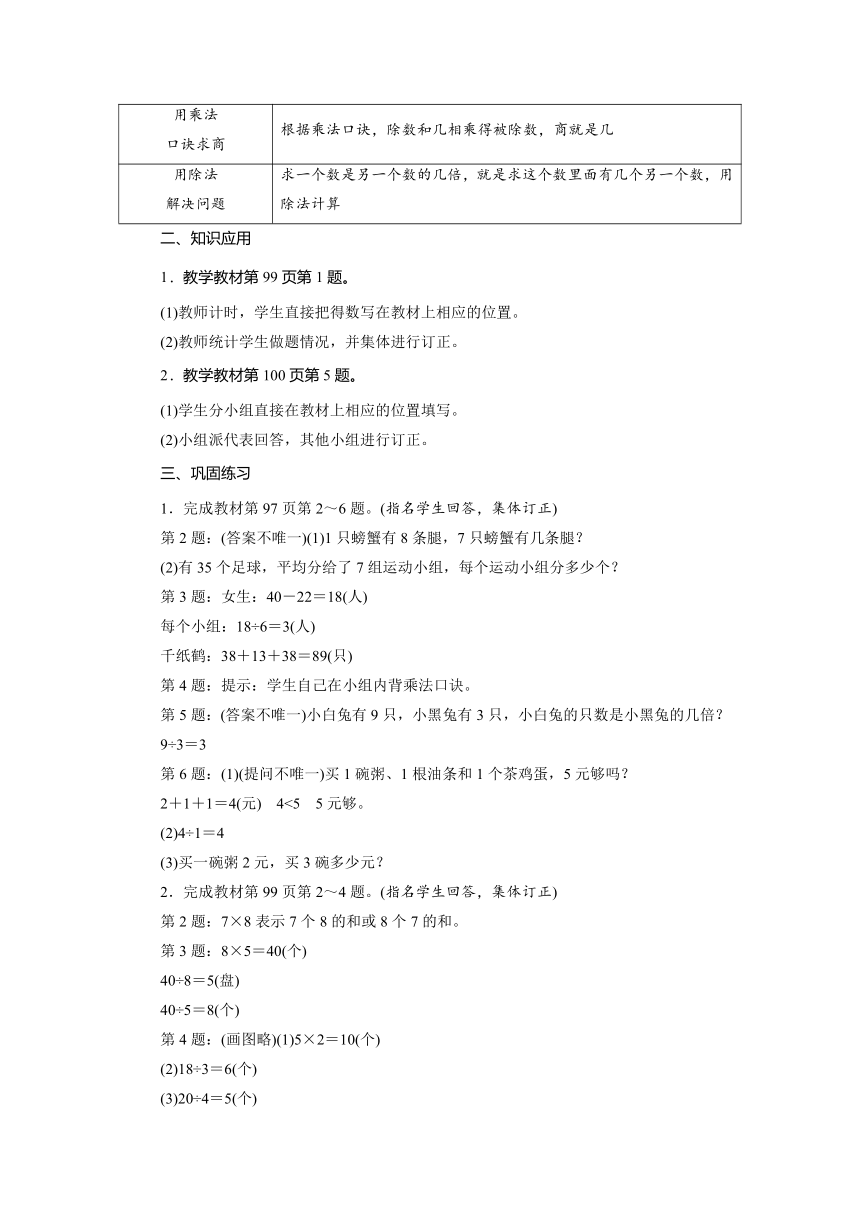 | 用乘法口诀求商 | 根据乘法口诀，除数和几相乘得被除数，商就是几 |
|---|---|
| 用除法解决问题 | 求一个数是另一个数的几倍，就是求这个数里面有几个另一个数，用除法计算 |

二、知识应用

1．教学教材第 99 页第 1 题。

(1)教师计时，学生直接把得数写在教材上相应的位置。

(2)教师统计学生做题情况，并集体进行订正。

2．教学教材第 100 页第 5 题。

(1)学生分小组直接在教材上相应的位置填写。

(2)小组派代表回答，其他小组进行订正。

三、巩固练习

1．完成教材第 97 页第 2～6 题。(指名学生回答，集体订正)

第 2 题：(答案不唯一)(1)1 只螃蟹有 8 条腿，7 只螃蟹有几条腿？

(2)有 35 个足球，平均分给了 7 组运动小组，每个运动小组分多少个？

第 3 题：女生：40－22＝18(人)

每个小组：18÷6＝3(人)

千纸鹤：38＋13＋38＝89(只)

第 4 题：提示：学生自己在小组内背乘法口诀。

第 5 题：(答案不唯一)小白兔有 9 只，小黑兔有 3 只，小白兔的只数是小黑兔的几倍？

9÷3＝3

第 6 题：(1)(提问不唯一)买 1 碗粥、1 根油条和 1 个茶鸡蛋，5 元够吗？

2＋1＋1＝4(元)　4<5　5 元够。

(2)4÷1＝4

(3)买一碗粥 2 元，买 3 碗多少元？

2．完成教材第 99 页第 2～4 题。(指名学生回答，集体订正)

第 2 题：7×8 表示 7 个 8 的和或 8 个 7 的和。

第 3 题：8×5＝40(个)

40÷8＝5(盘)

40÷5＝8(个)

第 4 题：(画图略)(1)5×2＝10(个)

(2)18÷3＝6(个)

(3)20÷4＝5(个)